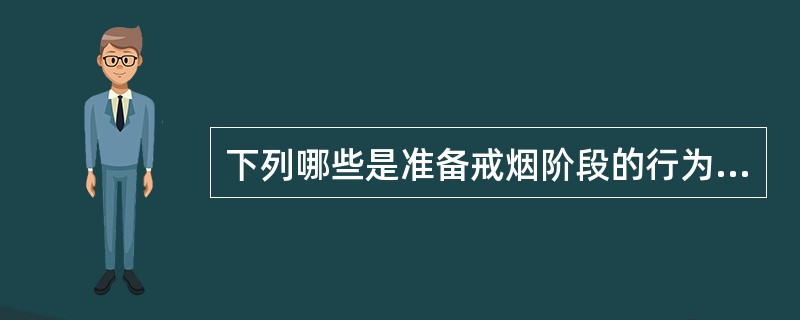 下列哪些是准备戒烟阶段的行为...